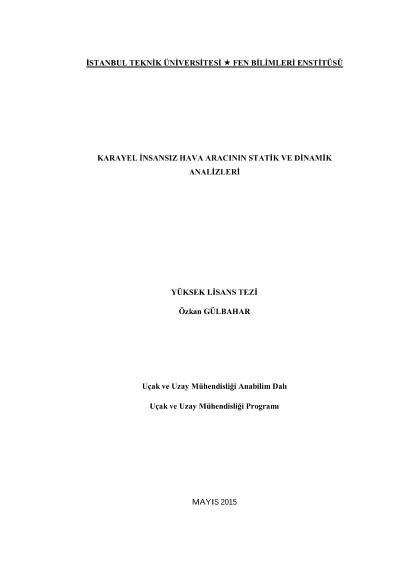 İSTANBUL TEKNİK ÜNİVERSİTESİ ★ FEN BİLİMLERİ ENSTİTÜSÜ

KARAYEL İNSANSIZ HAVA ARACININ STATİK VE DİNAMİK ANALİZLERİ

YÜKSEK LİSANS TEZİ

Özkan GÜLBAHAR

Uçak ve Uzay Mühendisliği Anabilim Dalı

Uçak ve Uzay Mühendisliği Programı

MAYIS 2015